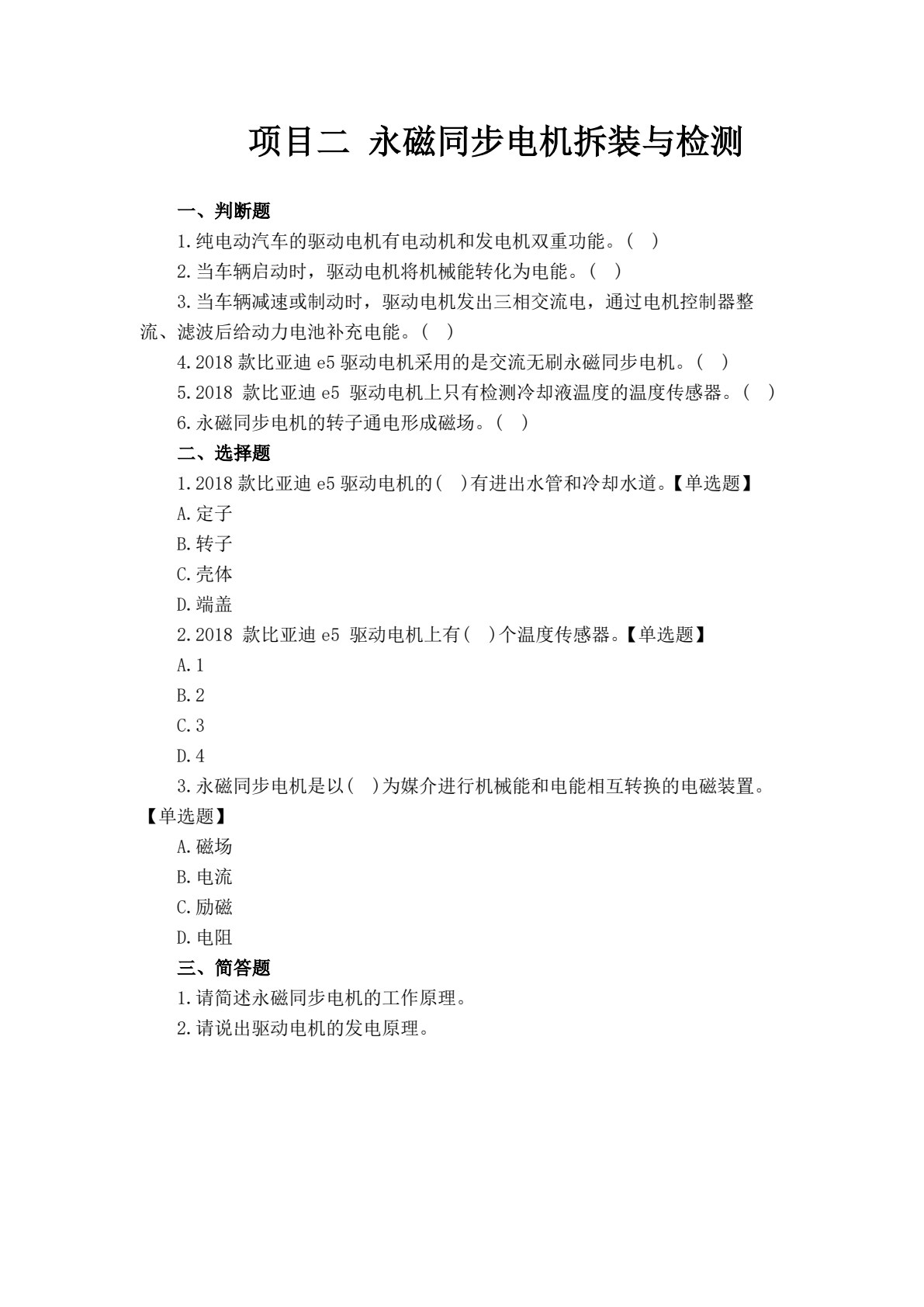 项目二 永磁同步电机拆装与检测

一、判断题

1.纯电动汽车的驱动电机有电动机和发电机双重功能。( )

2.当车辆启动时，驱动电机将机械能转化为电能。( )

3.当车辆减速或制动时，驱动电机发出三相交流电，通过电机控制器整流、滤波后给动力电池补充电能。( )

4.2018 款比亚迪 e5 驱动电机采用的是交流无刷永磁同步电机。( )

5.2018 款比亚迪 e5 驱动电机上只有检测冷却液温度的温度传感器。( )

6.永磁同步电机的转子通电形成磁场。( )

二、选择题

1.2018 款比亚迪 e5 驱动电机的( )有进出水管和冷却水道。【单选题】

A.定子

B.转子

C.壳体

D.端盖

2.2018 款比亚迪 e5 驱动电机上有( )个温度传感器。【单选题】

A.1

B.2

C.3

D.4

3.永磁同步电机是以( )为媒介进行机械能和电能相互转换的电磁装置。【单选题】

A.磁场

B.电流

C.励磁

D.电阻

三、简答题

1.请简述永磁同步电机的工作原理。

2.请说出驱动电机的发电原理。